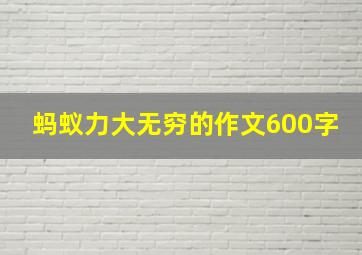 蚂蚁力大无穷的作文600字